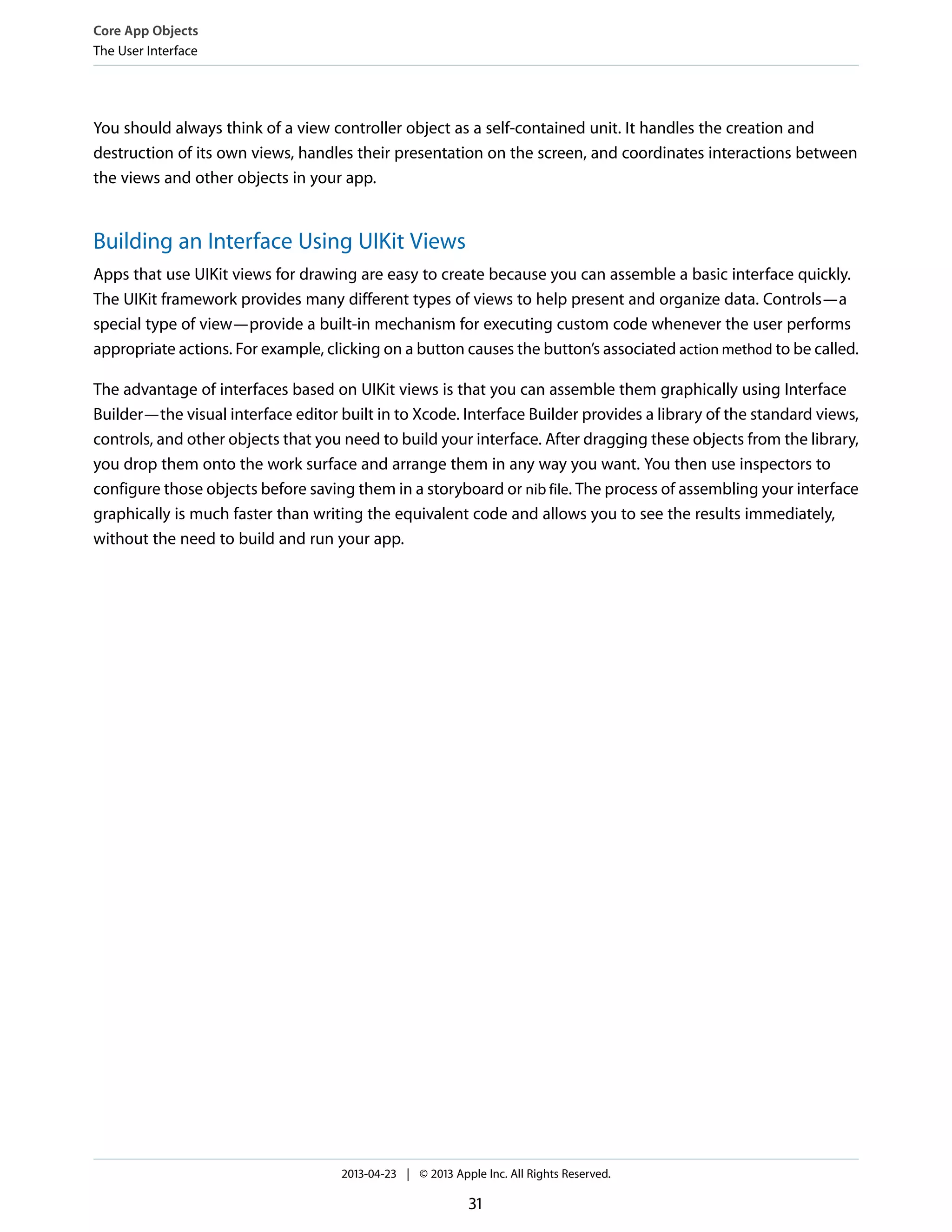 Core App Objects
The User Interface

You should always think of a view controller object as a self-contained unit. It handles the creation and destruction of its own views, handles their presentation on the screen, and coordinates interactions between the views and other objects in your app.

Building an Interface Using UIKit Views

Apps that use UIKit views for drawing are easy to create because you can assemble a basic interface quickly. The UIKit framework provides many different types of views to help present and organize data. Controls—a special type of view—provide a built-in mechanism for executing custom code whenever the user performs appropriate actions. For example, clicking on a button causes the button's associated action method to be called.

The advantage of interfaces based on UIKit views is that you can assemble them graphically using Interface Builder—the visual interface editor built in to Xcode. Interface Builder provides a library of the standard views, controls, and other objects that you need to build your interface. After dragging these objects from the library, you drop them onto the work surface and arrange them in any way you want. You then use inspectors to configure those objects before saving them in a storyboard or nib file. The process of assembling your interface graphically is much faster than writing the equivalent code and allows you to see the results immediately, without the need to build and run your app.

2013-04-23 | © 2013 Apple Inc. All Rights Reserved.

31